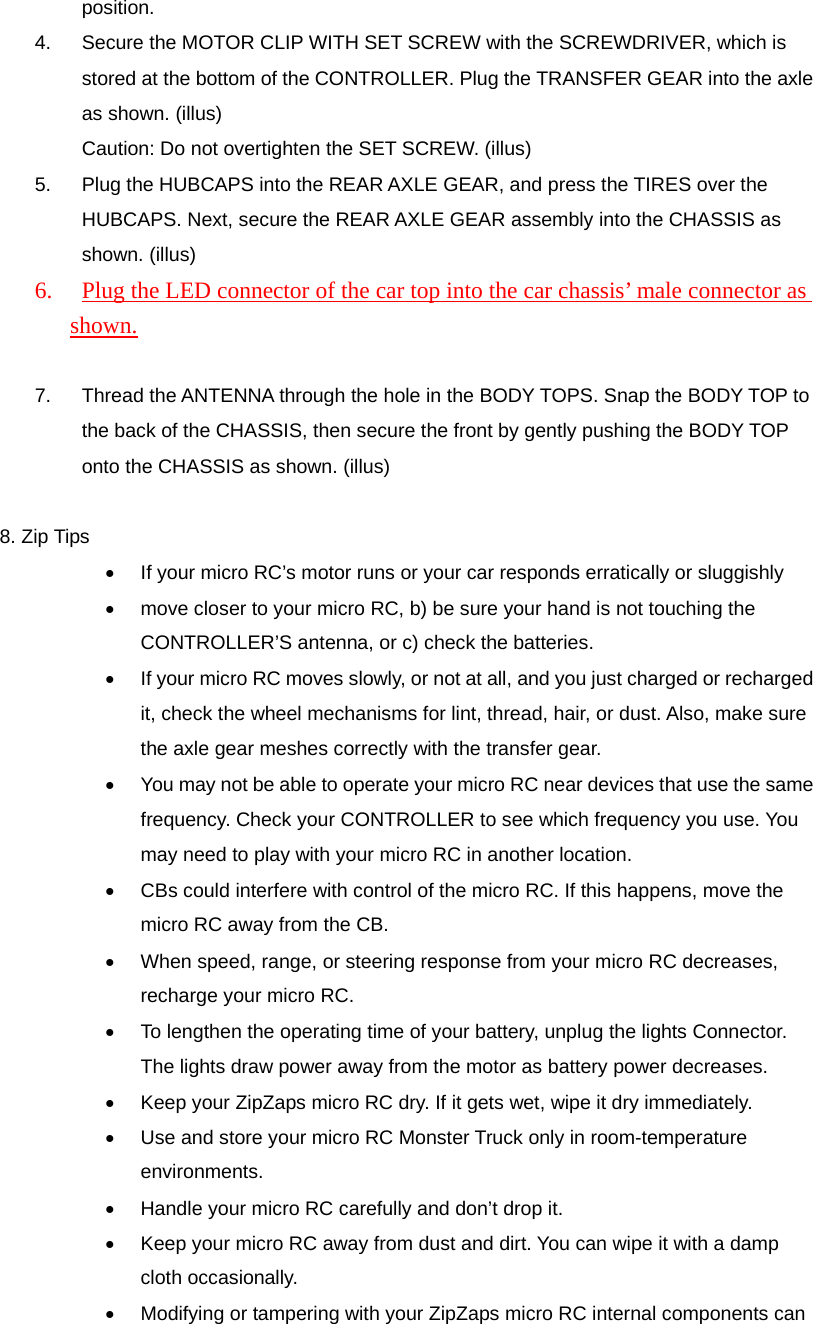 position.

4. Secure the MOTOR CLIP WITH SET SCREW with the SCREWDRIVER, which is stored at the bottom of the CONTROLLER. Plug the TRANSFER GEAR into the axle as shown. (illus)
Caution: Do not overtighten the SET SCREW. (illus)

5. Plug the HUBCAPS into the REAR AXLE GEAR, and press the TIRES over the HUBCAPS. Next, secure the REAR AXLE GEAR assembly into the CHASSIS as shown. (illus)

6. Plug the LED connector of the car top into the car chassis’ male connector as shown.

7. Thread the ANTENNA through the hole in the BODY TOPS. Snap the BODY TOP to the back of the CHASSIS, then secure the front by gently pushing the BODY TOP onto the CHASSIS as shown. (illus)

8. Zip Tips

• If your micro RC’s motor runs or your car responds erratically or sluggishly
• move closer to your micro RC, b) be sure your hand is not touching the CONTROLLER’S antenna, or c) check the batteries.
• If your micro RC moves slowly, or not at all, and you just charged or recharged it, check the wheel mechanisms for lint, thread, hair, or dust. Also, make sure the axle gear meshes correctly with the transfer gear.
• You may not be able to operate your micro RC near devices that use the same frequency. Check your CONTROLLER to see which frequency you use. You may need to play with your micro RC in another location.
• CBs could interfere with control of the micro RC. If this happens, move the micro RC away from the CB.
• When speed, range, or steering response from your micro RC decreases, recharge your micro RC.
• To lengthen the operating time of your battery, unplug the lights Connector. The lights draw power away from the motor as battery power decreases.
• Keep your ZipZaps micro RC dry. If it gets wet, wipe it dry immediately.
• Use and store your micro RC Monster Truck only in room-temperature environments.
• Handle your micro RC carefully and don’t drop it.
• Keep your micro RC away from dust and dirt. You can wipe it with a damp cloth occasionally.
• Modifying or tampering with your ZipZaps micro RC internal components can